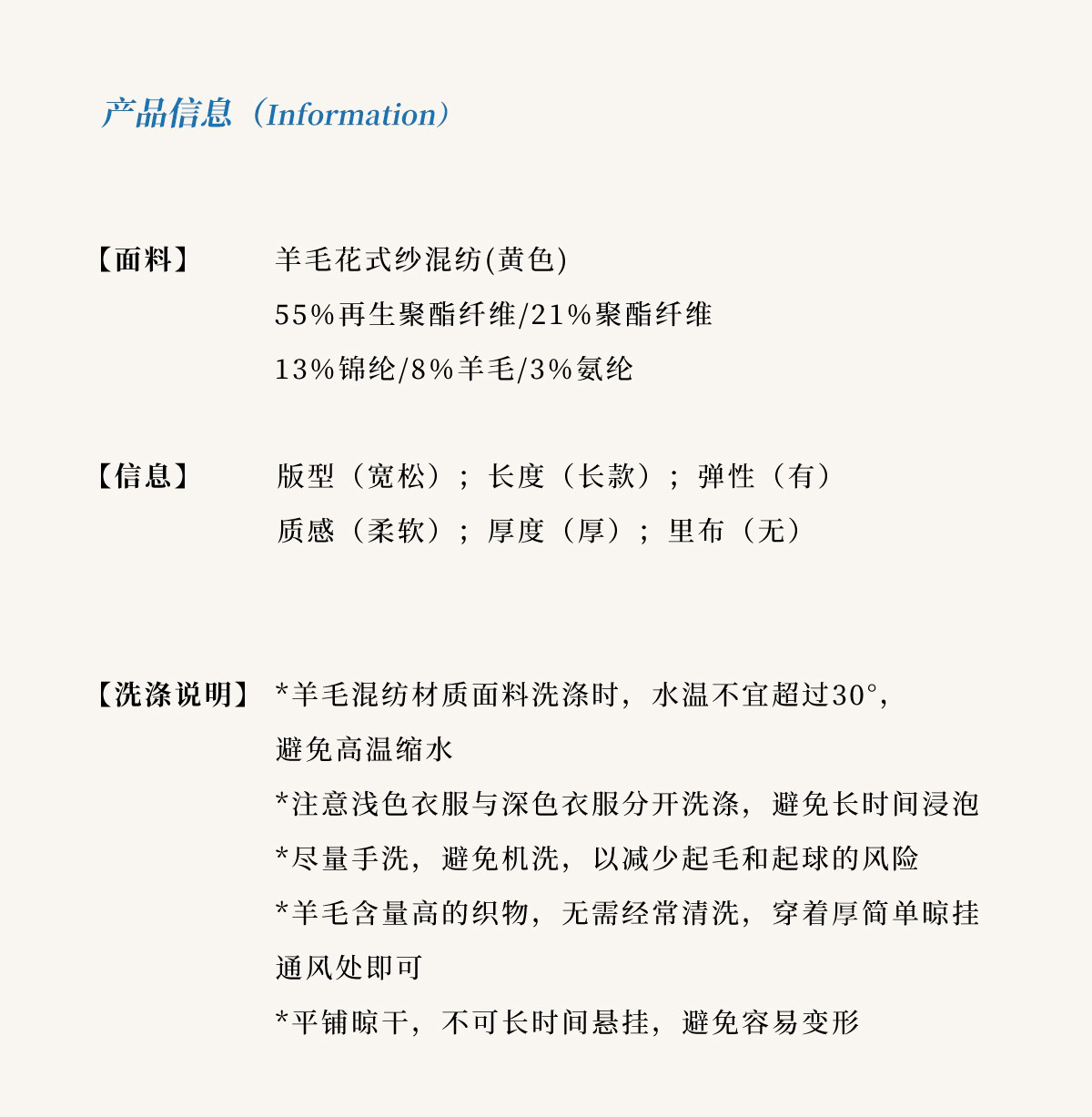 产品信息（Information）

【面料】 羊毛花式纱混纺(黄色)
55%再生聚酯纤维/21%聚酯纤维
13%锦纶/8%羊毛/3%氨纶

【信息】 版型（宽松）；长度（长款）；弹性（有）
质感（柔软）；厚度（厚）；里布（无）

【洗涤说明】 *羊毛混纺材质面料洗涤时，水温不宜超过30°，避免高温缩水
*注意浅色衣服与深色衣服分开洗涤，避免长时间浸泡
*尽量手洗，避免机洗，以减少起毛和起球的风险
*羊毛含量高的织物，无需经常清洗，穿着厚简单晾挂通风处即可
*平铺晾干，不可长时间悬挂，避免容易变形